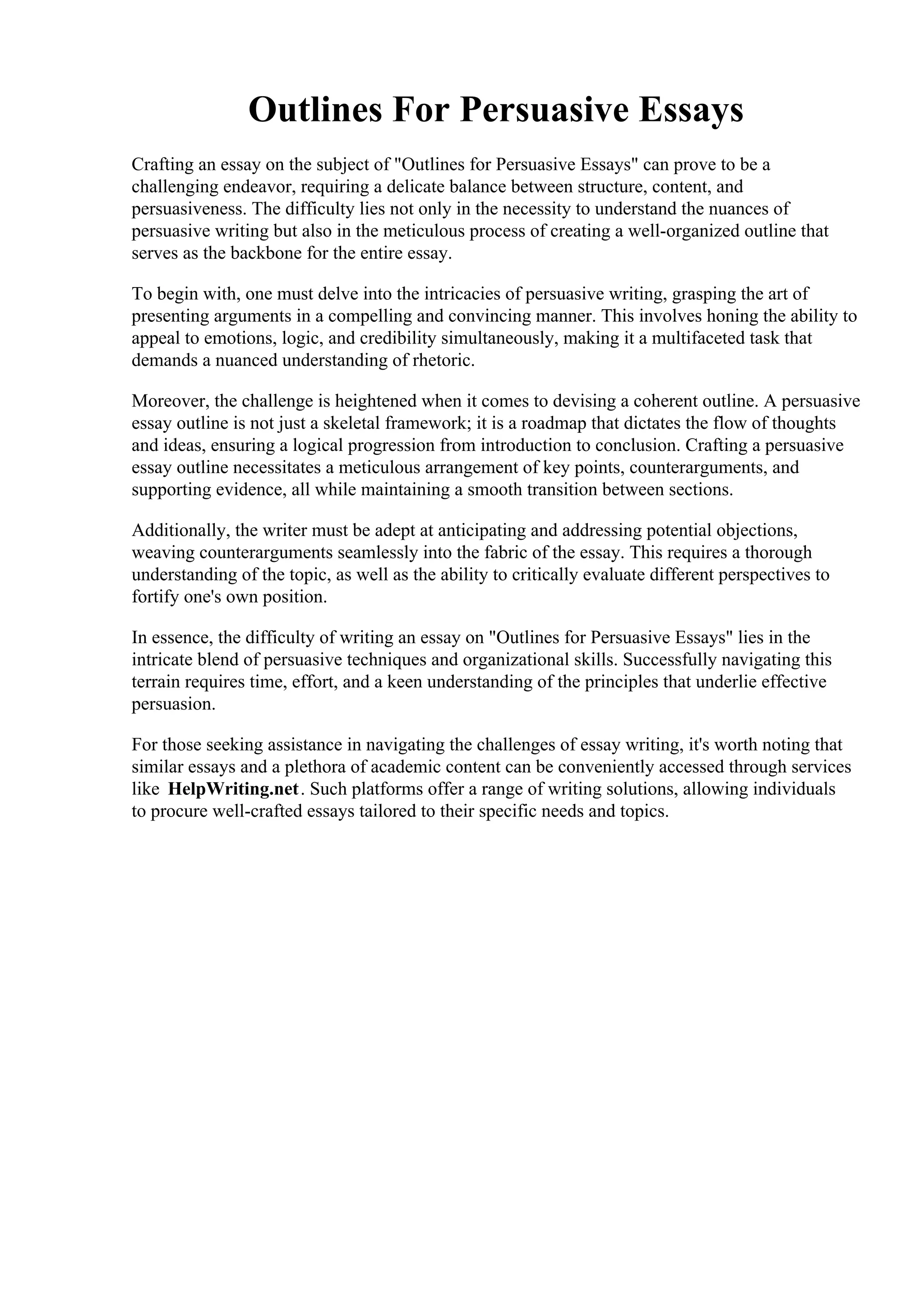 Outlines For Persuasive Essays

Crafting an essay on the subject of "Outlines for Persuasive Essays" can prove to be a challenging endeavor, requiring a delicate balance between structure, content, and persuasiveness. The difficulty lies not only in the necessity to understand the nuances of persuasive writing but also in the meticulous process of creating a well-organized outline that serves as the backbone for the entire essay.

To begin with, one must delve into the intricacies of persuasive writing, grasping the art of presenting arguments in a compelling and convincing manner. This involves honing the ability to appeal to emotions, logic, and credibility simultaneously, making it a multifaceted task that demands a nuanced understanding of rhetoric.

Moreover, the challenge is heightened when it comes to devising a coherent outline. A persuasive essay outline is not just a skeletal framework; it is a roadmap that dictates the flow of thoughts and ideas, ensuring a logical progression from introduction to conclusion. Crafting a persuasive essay outline necessitates a meticulous arrangement of key points, counterarguments, and supporting evidence, all while maintaining a smooth transition between sections.

Additionally, the writer must be adept at anticipating and addressing potential objections, weaving counterarguments seamlessly into the fabric of the essay. This requires a thorough understanding of the topic, as well as the ability to critically evaluate different perspectives to fortify one's own position.

In essence, the difficulty of writing an essay on "Outlines for Persuasive Essays" lies in the intricate blend of persuasive techniques and organizational skills. Successfully navigating this terrain requires time, effort, and a keen understanding of the principles that underlie effective persuasion.

For those seeking assistance in navigating the challenges of essay writing, it's worth noting that similar essays and a plethora of academic content can be conveniently accessed through services like HelpWriting.net. Such platforms offer a range of writing solutions, allowing individuals to procure well-crafted essays tailored to their specific needs and topics.